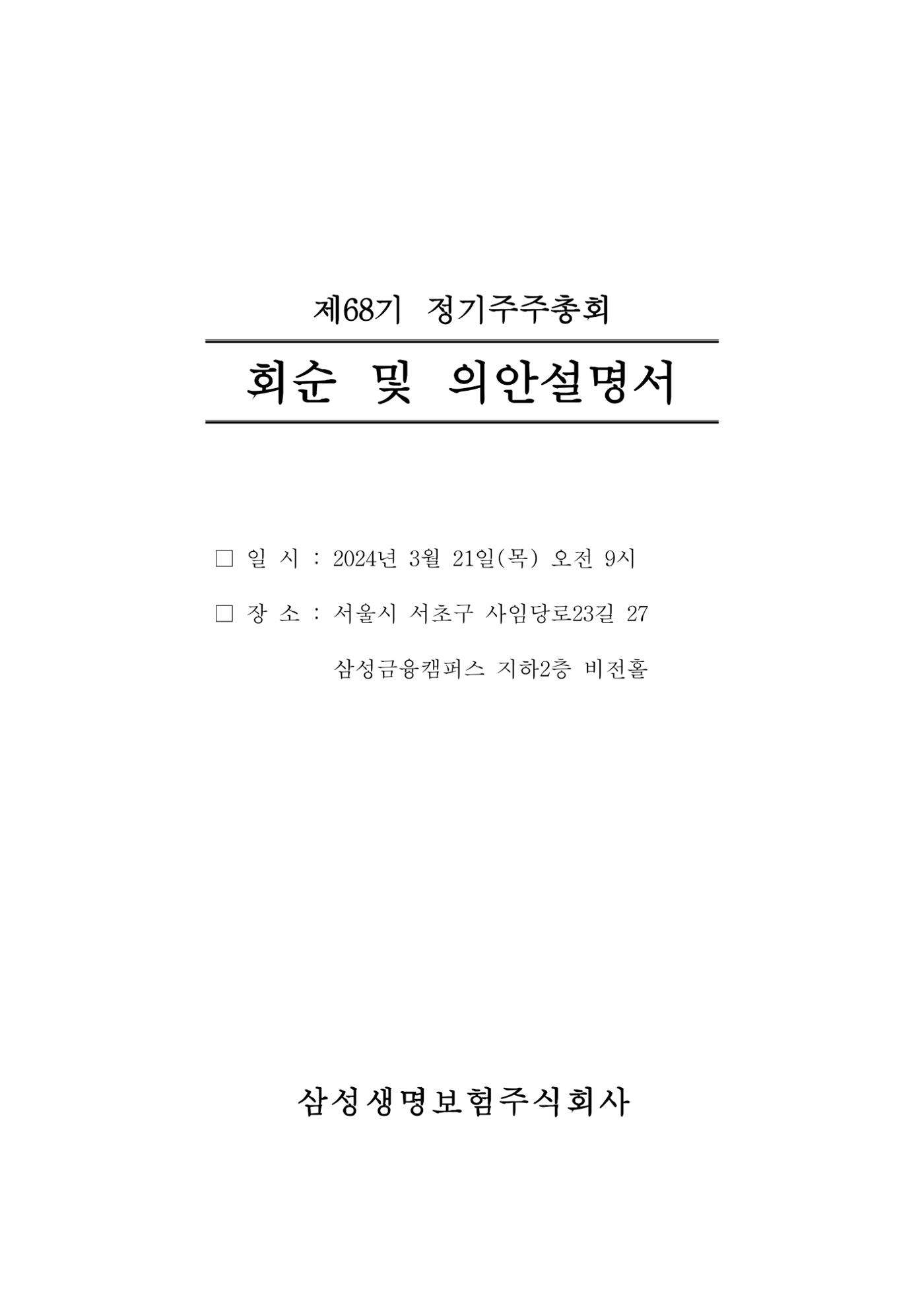 제68기 정기주주총회

회순 및 의안설명서

□ 일 시 : 2024년 3월 21일(목) 오전 9시

□ 장 소 : 서울시 서초구 사임당로23길 27
삼성금융캠퍼스 지하2층 비전홀

삼성생명보험주식회사